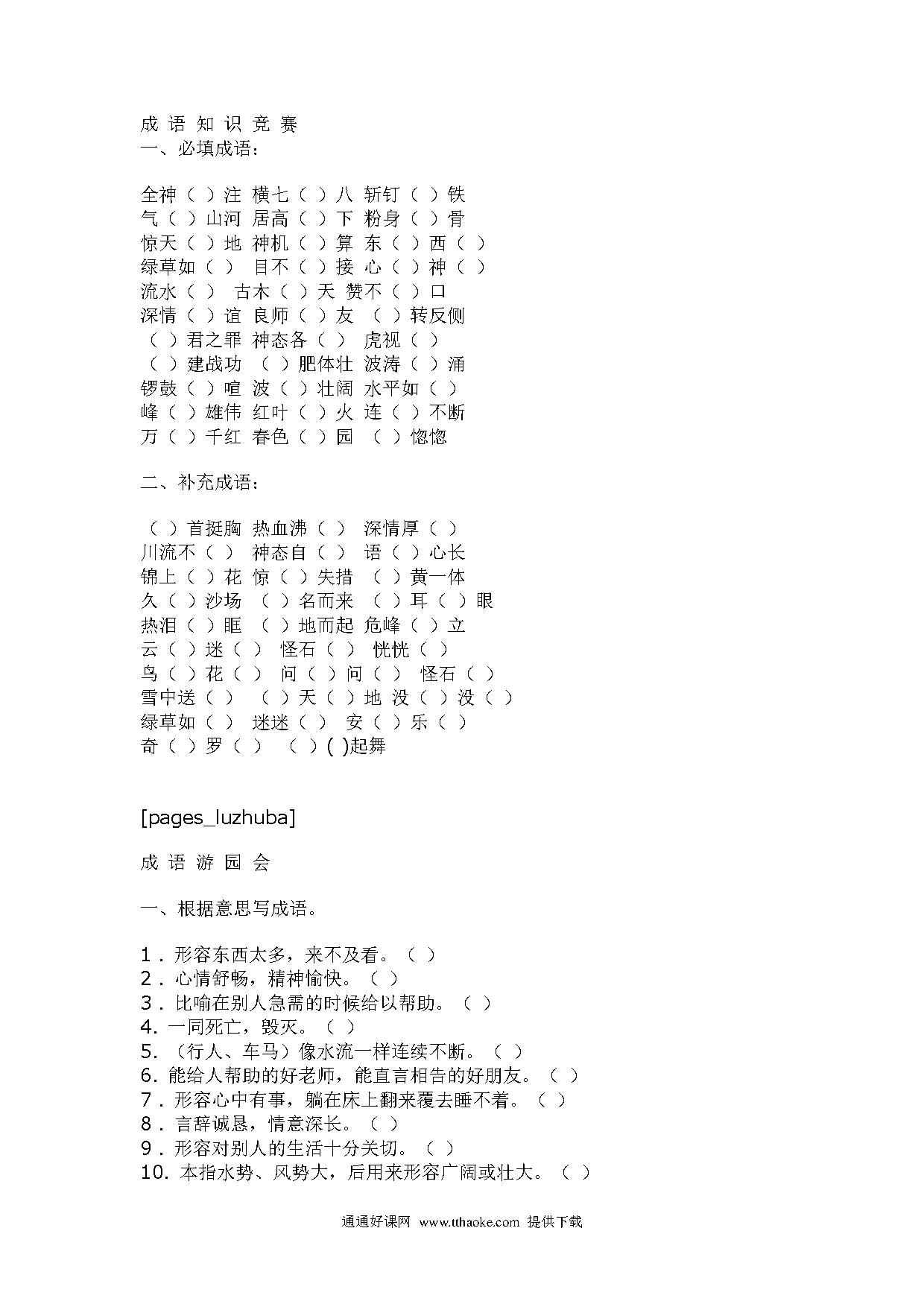 成 语 知 识 竞 赛
一、必填成语：

全神（ ）注 横七（ ）八 斩钉（ ）铁
气（ ）山河 居高（ ）下 粉身（ ）骨
惊天（ ）地 神机（ ）算 东（ ）西（ ）
绿草如（ ） 目不（ ）接 心（ ）神（ ）
流水（ ） 古木（ ）天 赞不（ ）口
深情（ ）谊 良师（ ）友 （ ）转反侧
（ ）君之罪 神态各（ ） 虎视（ ）
（ ）建战功 （ ）肥体壮 波涛（ ）涌
锣鼓（ ）喧 波（ ）壮阔 水平如（ ）
峰（ ）雄伟 红叶（ ）火 连（ ）不断
万（ ）千红 春色（ ）园 （ ）惚惚

二、补充成语：

（ ）首挺胸 热血沸（ ） 深情厚（ ）
川流不（ ） 神态自（ ） 语（ ）心长
锦上（ ）花 惊（ ）失措 （ ）黄一体
久（ ）沙场 （ ）名而来 （ ）耳（ ）眼
热泪（ ）眶 （ ）地而起 危峰（ ）立
云（ ）迷（ ） 怪石（ ） 恍恍（ ）
鸟（ ）花（ ） 问（ ）问（ ） 怪石（ ）
雪中送（ ） （ ）天（ ）地 没（ ）没（ ）
绿草如（ ） 迷迷（ ） 安（ ）乐（ ）
奇（ ）罗（ ） （ ）( )起舞

[pages_luzhuba]

成 语 游 园 会

一、根据意思写成语。

1．形容东西太多，来不及看。（ ）
2．心情舒畅，精神愉快。（ ）
3．比喻在别人急需的时候给以帮助。（ ）
4. 一同死亡，毁灭。（ ）
5. （行人、车马）像水流一样连续不断。（ ）
6. 能给人帮助的好老师，能直言相告的好朋友。（ ）
7．形容心中有事，躺在床上翻来覆去睡不着。（ ）
8．言辞诚恳，情意深长。（ ）
9．形容对别人的生活十分关切。（ ）
10. 本指水势、风势大，后用来形容广阔或壮大。（ ）

通通好课网 www.tthaoke.com 提供下载